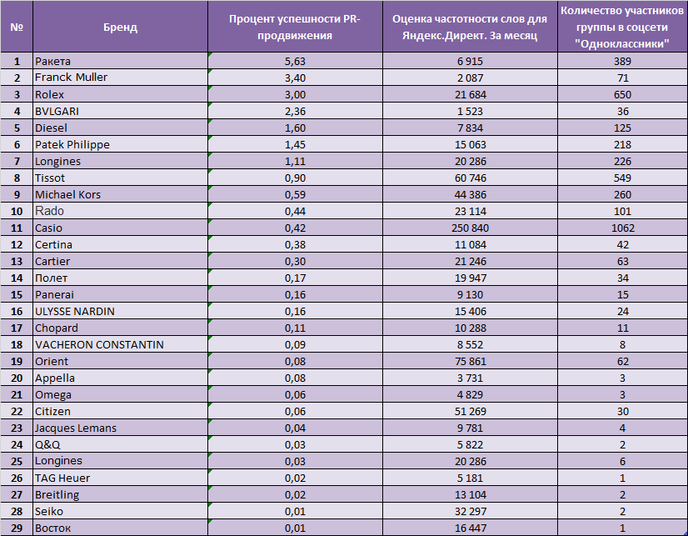 | № | Бренд | Процент успешности PR-продвижения | Оценка частотности слов для Яндекс.Директ. За месяц | Количество участников группы в соцсети "Одноклассники" |
|---|---|---|---|---|
| 1 | Ракета | 5,63 | 6 915 | 389 |
| 2 | Franck Muller | 3,40 | 2 087 | 71 |
| 3 | Rolex | 3,00 | 21 684 | 650 |
| 4 | BVLGARI | 2,36 | 1 523 | 36 |
| 5 | Diesel | 1,60 | 7 834 | 125 |
| 6 | Patek Philippe | 1,45 | 15 063 | 218 |
| 7 | Longines | 1,11 | 20 286 | 226 |
| 8 | Tissot | 0,90 | 60 746 | 549 |
| 9 | Michael Kors | 0,59 | 44 386 | 260 |
| 10 | Rado | 0,44 | 23 114 | 101 |
| 11 | Casio | 0,42 | 250 840 | 1062 |
| 12 | Certina | 0,38 | 11 084 | 42 |
| 13 | Cartier | 0,30 | 21 246 | 63 |
| 14 | Полет | 0,17 | 19 947 | 34 |
| 15 | Panerai | 0,16 | 9 130 | 15 |
| 16 | ULYSSE NARDIN | 0,16 | 15 406 | 24 |
| 17 | Chopard | 0,11 | 10 288 | 11 |
| 18 | VACHERON CONSTANTIN | 0,09 | 8 552 | 8 |
| 19 | Orient | 0,08 | 75 861 | 62 |
| 20 | Appella | 0,08 | 3 731 | 3 |
| 21 | Omega | 0,06 | 4 829 | 3 |
| 22 | Citizen | 0,06 | 51 269 | 30 |
| 23 | Jacques Lemans | 0,04 | 9 781 | 4 |
| 24 | Q&Q | 0,03 | 5 822 | 2 |
| 25 | Longines | 0,03 | 20 286 | 6 |
| 26 | TAG Heuer | 0,02 | 5 181 | 1 |
| 27 | Breitling | 0,02 | 13 104 | 2 |
| 28 | Seiko | 0,01 | 32 297 | 2 |
| 29 | Восток | 0,01 | 16 447 | 1 |